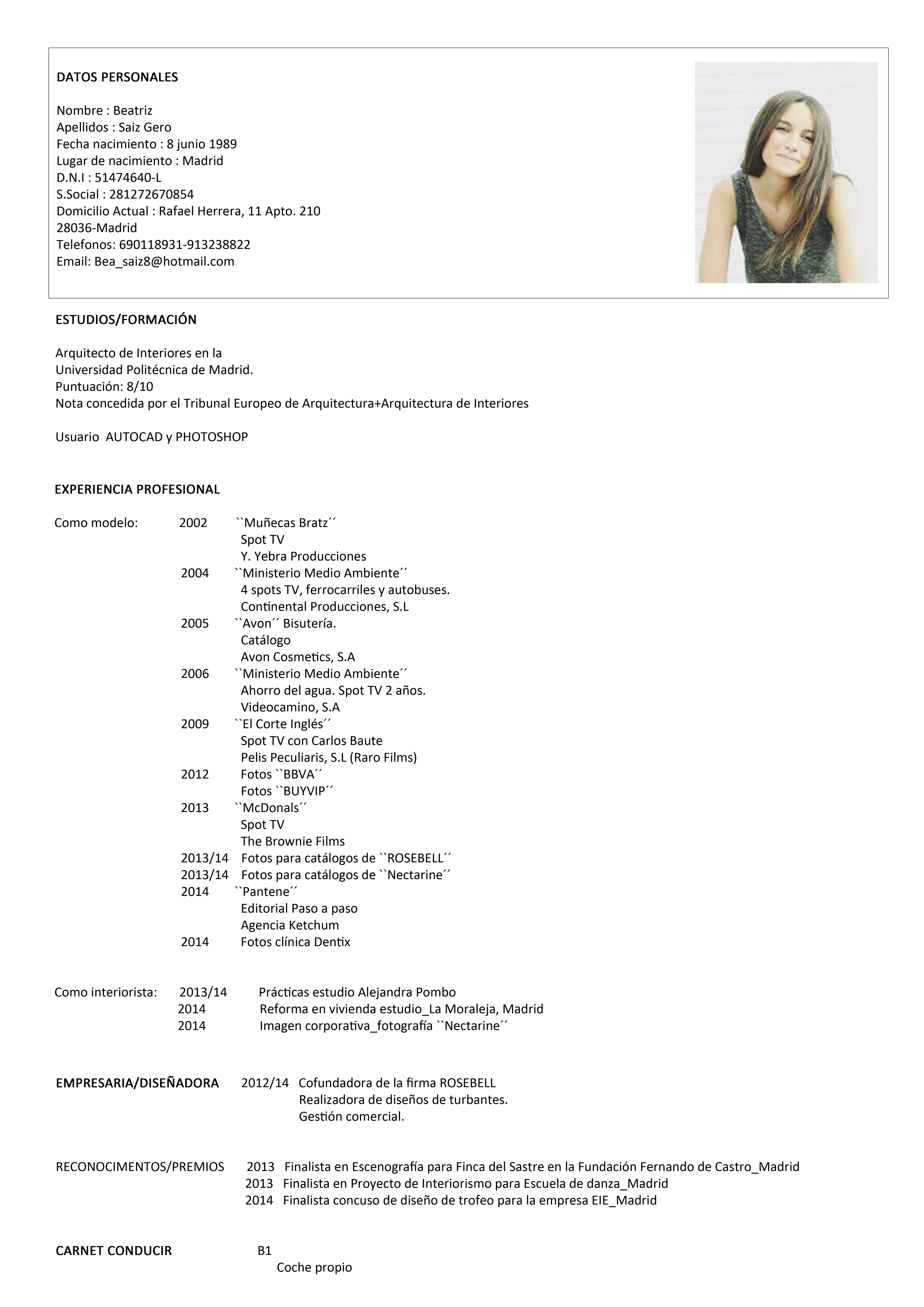 DATOS PERSONALES

Nombre : Beatriz
Apellidos : Saiz Gero
Fecha nacimiento : 8 junio 1989
Lugar de nacimiento : Madrid
D.N.I : 51474640-L
S.Social : 281272670854
Domicilio Actual : Rafael Herrera, 11 Apto. 210
28036-Madrid
Telefonos: 690118931-913238822
Email: Bea_saiz8@hotmail.com

ESTUDIOS/FORMACIÓN

Arquitecto de Interiores en la
Universidad Politécnica de Madrid.
Puntuación: 8/10
Nota concedida por el Tribunal Europeo de Arquitectura+Arquitectura de Interiores

Usuario AUTOCAD y PHOTOSHOP

EXPERIENCIA PROFESIONAL

Como modelo: 2002 ``Muñecas Bratz´´
Spot TV
Y. Yebra Producciones
2004 ``Ministerio Medio Ambiente´´
4 spots TV, ferrocarriles y autobuses.
Continental Producciones, S.L
2005 ``Avon´´ Bisutería.
Catálogo
Avon Cosmetics, S.A
2006 ``Ministerio Medio Ambiente´´
Ahorro del agua. Spot TV 2 años.
Videocamino, S.A
2009 ``El Corte Inglés´´
Spot TV con Carlos Baute
Pelis Peculiaris, S.L (Raro Films)
2012 Fotos ``BBVA´´
Fotos ``BUYVIP´´
2013 ``McDonals´´
Spot TV
The Brownie Films
2013/14 Fotos para catálogos de ``ROSEBELL´´
2013/14 Fotos para catálogos de ``Nectarine´´
2014 ``Pantene´´
Editorial Paso a paso
Agencia Ketchum
2014 Fotos clínica Dentix

Como interiorista: 2013/14 Prácticas estudio Alejandra Pombo
2014 Reforma en vivienda estudio_La Moraleja, Madrid
2014 Imagen corporativa_fotografía ``Nectarine´´

EMPRESARIA/DISEÑADORA 2012/14 Cofundadora de la firma ROSEBELL
Realizadora de diseños de turbantes.
Gestión comercial.

RECONOCIMENTOS/PREMIOS 2013 Finalista en Escenografía para Finca del Sastre en la Fundación Fernando de Castro_Madrid
2013 Finalista en Proyecto de Interiorismo para Escuela de danza_Madrid
2014 Finalista concuso de diseño de trofeo para la empresa EIE_Madrid

CARNET CONDUCIR B1
Coche propio